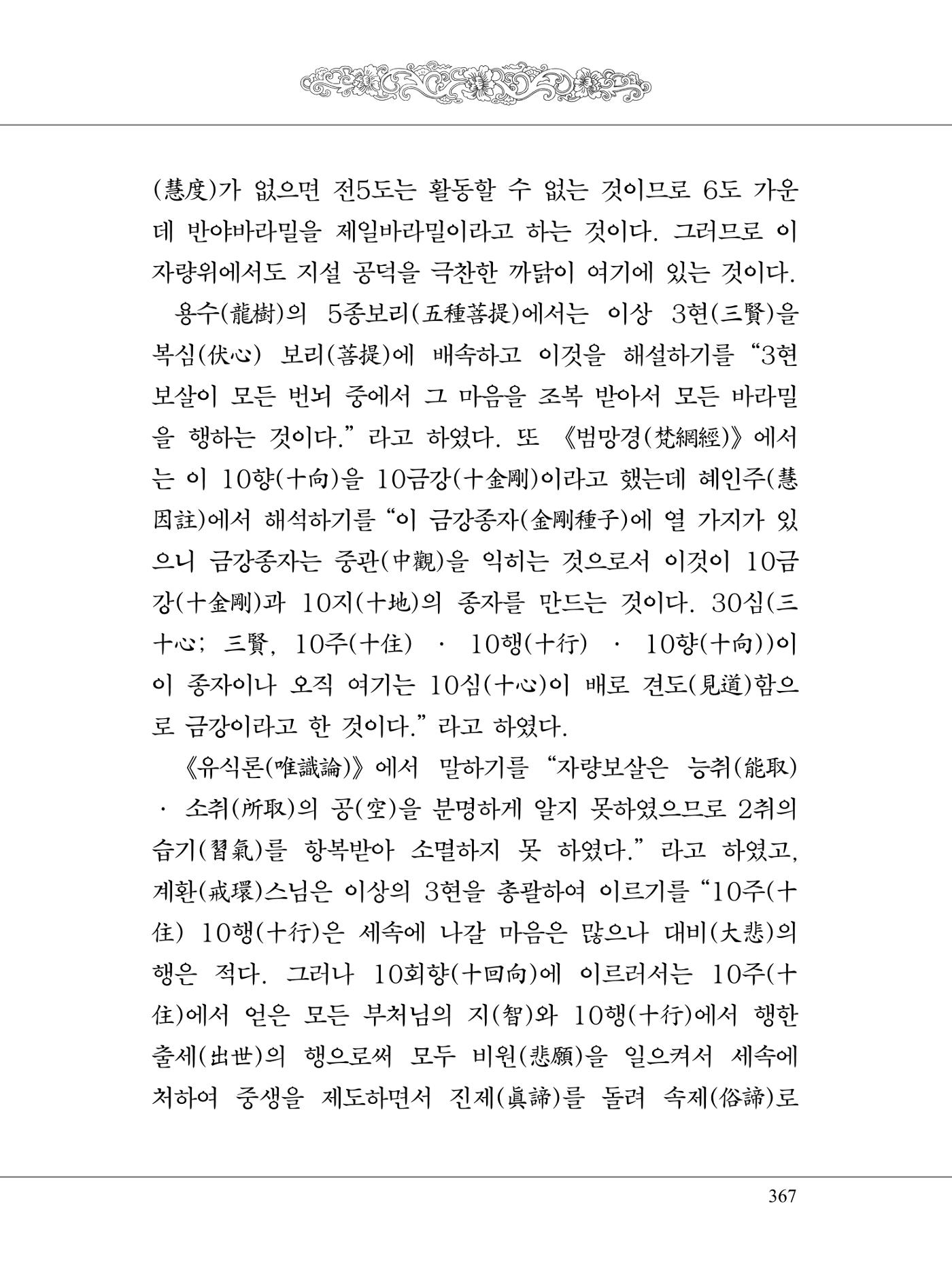 (慧度)가 없으면 전5도는 활동할 수 없는 것이므로 6도 가운데 반야바라밀을 제일바라밀이라고 하는 것이다. 그러므로 이 자량위에서도 지설 공덕을 극찬한 까닭이 여기에 있는 것이다.

용수(龍樹)의 5종보리(五種菩提)에서는 이상 3현(三賢)을 복심(伏心) 보리(菩提)에 배속하고 이것을 해설하기를 "3현보살이 모든 번뇌 중에서 그 마음을 조복 받아서 모든 바라밀을 행하는 것이다." 라고 하였다. 또 《범망경(梵網經)》에서는 이 10향(十向)을 10금강(十金剛)이라고 했는데 혜인주(慧因註)에서 해석하기를 "이 금강종자(金剛種子)에 열 가지가 있으니 금강종자는 중관(中觀)을 익히는 것으로서 이것이 10금강(十金剛)과 10지(十地)의 종자를 만드는 것이다. 30심(三十心; 三賢, 10주(十住) · 10행(十行) · 10향(十向))이 이 종자이나 오직 여기는 10심(十心)이 배로 견도(見道)함으로 금강이라고 한 것이다." 라고 하였다.

《유식론(唯識論)》에서 말하기를 "자량보살은 능취(能取) · 소취(所取)의 공(空)을 분명하게 알지 못하였으므로 2취의 습기(習氣)를 항복받아 소멸하지 못 하였다." 라고 하였고, 계환(戒環)스님은 이상의 3현을 총괄하여 이르기를 "10주(十住) 10행(十行)은 세속에 나갈 마음은 많으나 대비(大悲)의 행은 적다. 그러나 10회향(十回向)에 이르러서는 10주(十住)에서 얻은 모든 부처님의 지(智)와 10행(十行)에서 행한 출세(出世)의 행으로써 모두 비원(悲願)을 일으켜서 세속에 처하여 중생을 제도하면서 진제(眞諦)를 돌려 속제(俗諦)로

367